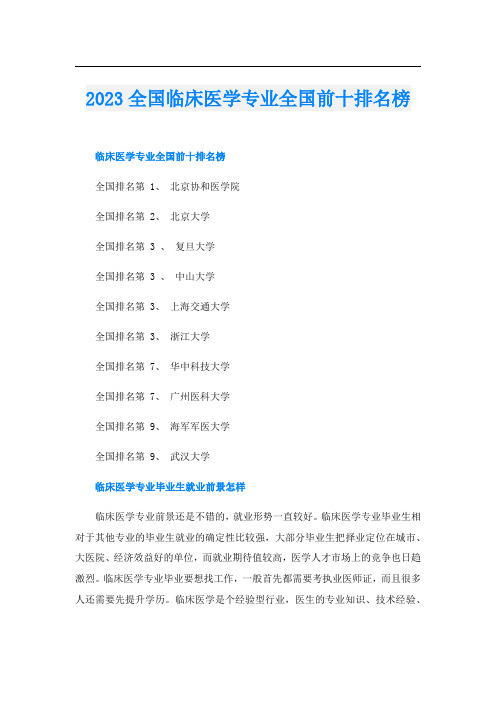 2023 全国临床医学专业全国前十排名榜

临床医学专业全国前十排名榜

全国排名第 1、 北京协和医学院

全国排名第 2、 北京大学

全国排名第 3 、 复旦大学

全国排名第 3 、 中山大学

全国排名第 3、 上海交通大学

全国排名第 3、 浙江大学

全国排名第 7、 华中科技大学

全国排名第 7、 广州医科大学

全国排名第 9、 海军军医大学

全国排名第 9、 武汉大学

临床医学专业毕业生就业前景怎样

临床医学专业前景还是不错的，就业形势一直较好。临床医学专业毕业生相对于其他专业的毕业生就业的确定性比较强，大部分毕业生把择业定位在城市、大医院、经济效益好的单位，而就业期待值较高，医学人才市场上的竞争也日趋激烈。临床医学专业毕业要想找工作，一般首先都需要考执业医师证，而且很多人还需要先提升学历。临床医学是个经验型行业，医生的专业知识、技术经验、